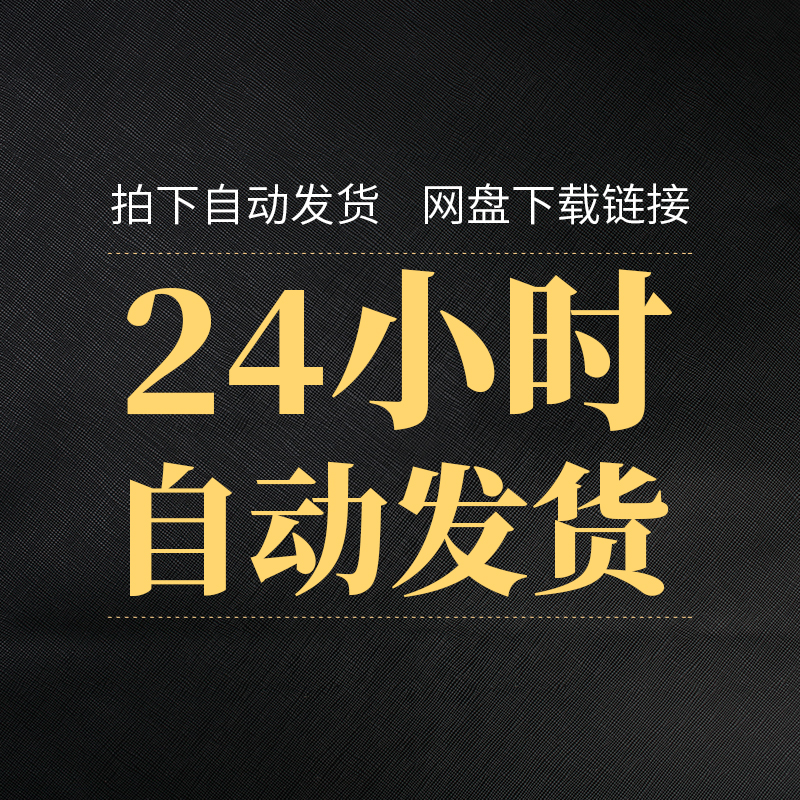 拍下自动发货　网盘下载链接

24小时
自动发货